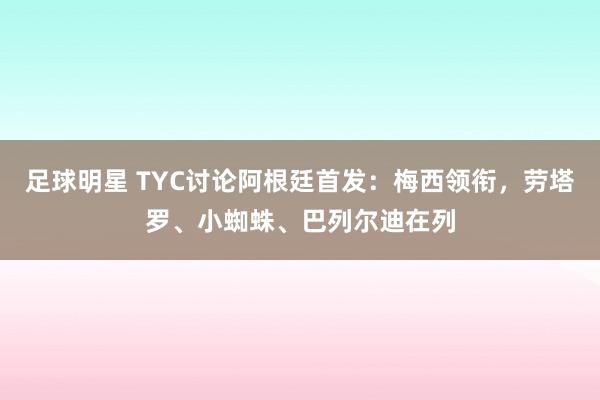 足球明星 TYC讨论阿根廷首发：梅西领衔，劳塔罗、小蜘蛛、巴列尔迪在列